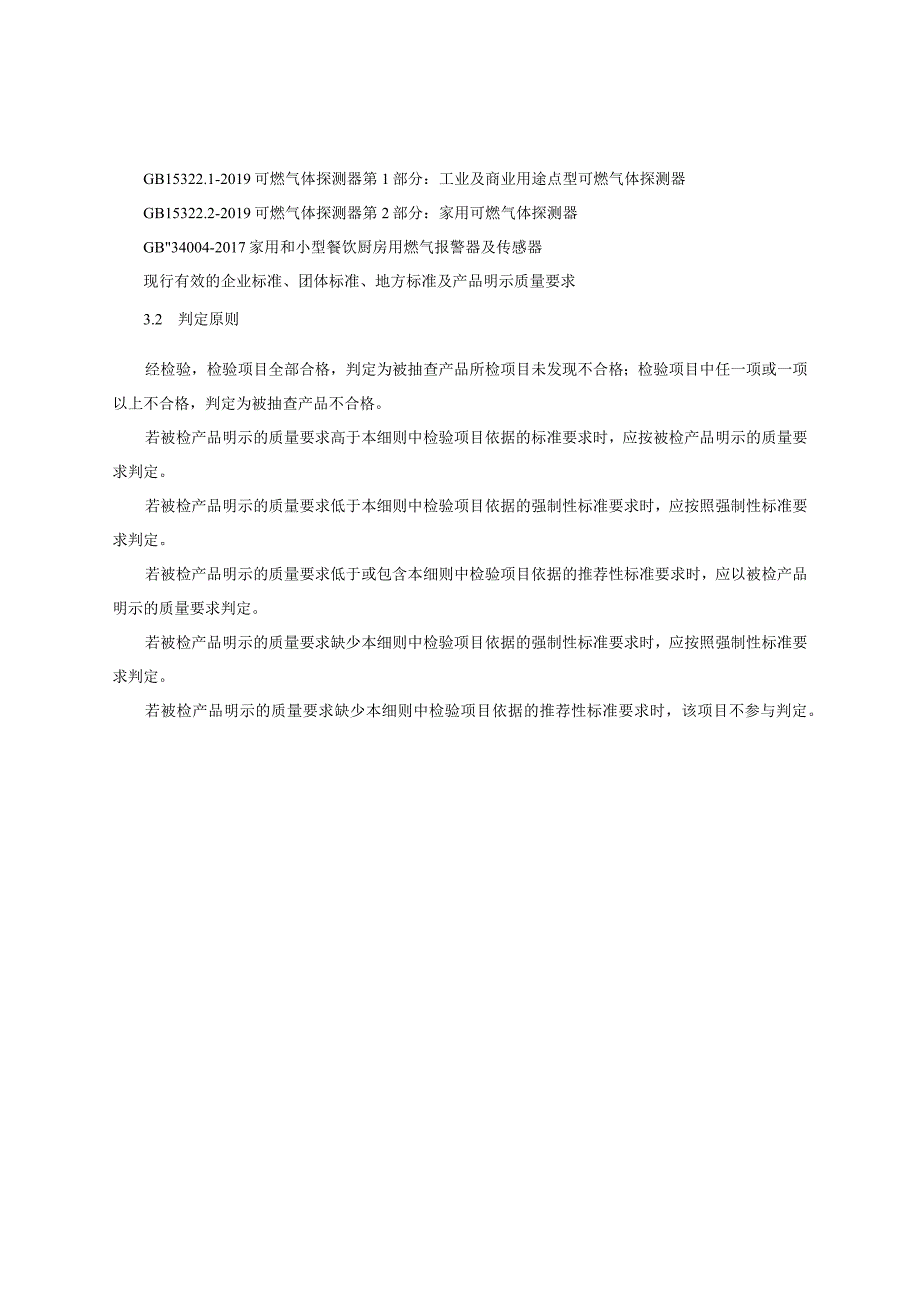 GB15322.1-2019 可燃气体探测器第 1 部分：工业及商业用途点型可燃气体探测器

GB15322.2-2019 可燃气体探测器第 2 部分：家用可燃气体探测器

GB"34004-2017 家用和小型餐饮厨房用燃气报警器及传感器

现行有效的企业标准、团体标准、地方标准及产品明示质量要求

3.2 判定原则

经检验，检验项目全部合格，判定为被抽查产品所检项目未发现不合格；检验项目中任一项或一项以上不合格，判定为被抽查产品不合格。

若被检产品明示的质量要求高于本细则中检验项目依据的标准要求时，应按被检产品明示的质量要求判定。

若被检产品明示的质量要求低于本细则中检验项目依据的强制性标准要求时，应按照强制性标准要求判定。

若被检产品明示的质量要求低于或包含本细则中检验项目依据的推荐性标准要求时，应以被检产品明示的质量要求判定。

若被检产品明示的质量要求缺少本细则中检验项目依据的强制性标准要求时，应按照强制性标准要求判定。

若被检产品明示的质量要求缺少本细则中检验项目依据的推荐性标准要求时，该项目不参与判定。